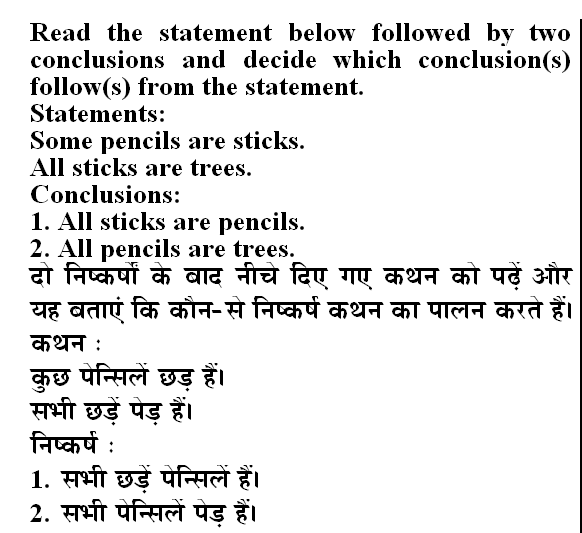 Read the statement below followed by two conclusions and decide which conclusion(s) follow(s) from the statement.

Statements:

Some pencils are sticks.

All sticks are trees.

Conclusions:

1. All sticks are pencils.

2. All pencils are trees.

दो निष्कर्षों के बाद नीचे दिए गए कथन को पढ़ें और यह बताएं कि कौन-से निष्कर्ष कथन का पालन करते हैं।

कथन :

कुछ पेन्सिलें छड़ हैं।

सभी छड़ें पेड़ हैं।

निष्कर्ष :

1. सभी छड़ें पेन्सिलें हैं।

2. सभी पेन्सिलें पेड़ हैं।